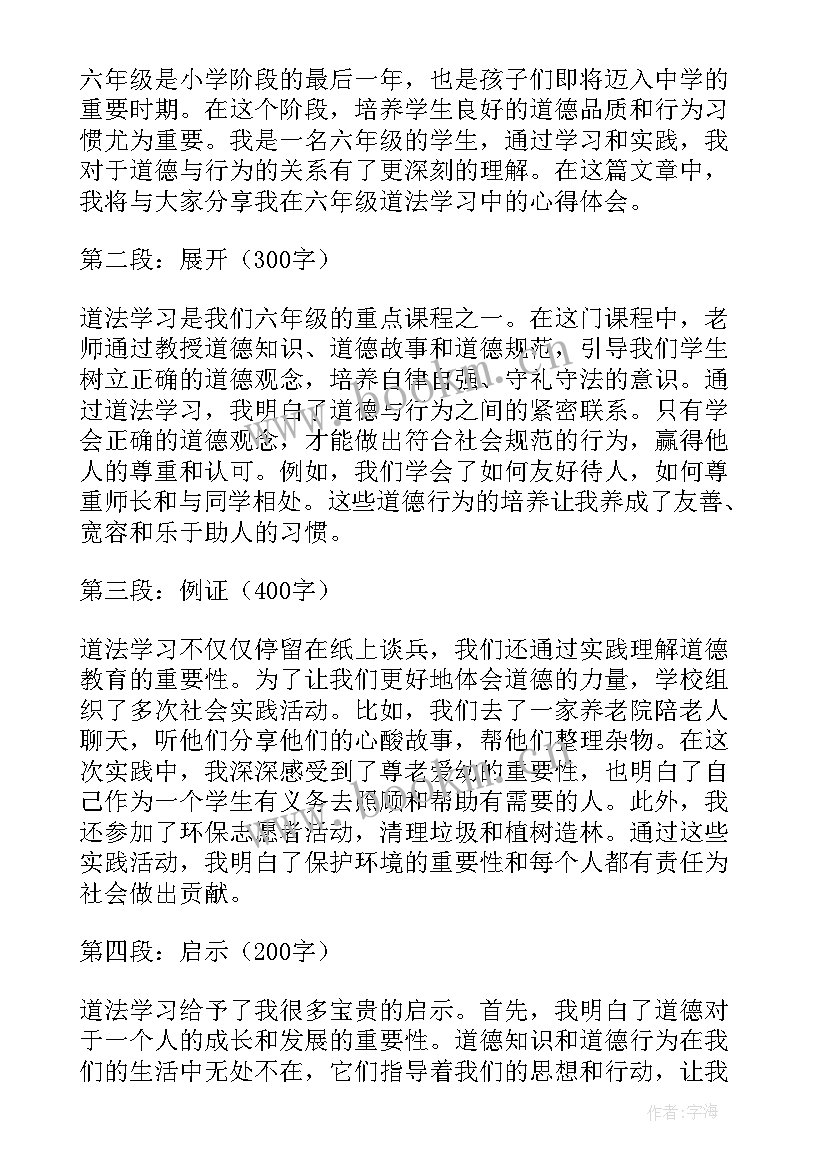 六年级是小学阶段的最后一年，也是孩子们即将迈入中学的重要时期。在这个阶段，培养学生良好的道德品质和行为习惯尤为重要。我是一名六年级的学生，通过学习和实践，我对于道德与行为的关系有了更深刻的理解。在这篇文章中，我将与大家分享我在六年级道法学习中的心得体会。

第二段：展开（300字）

道法学习是我们六年级的重点课程之一。在这门课程中，老师通过教授道德知识、道德故事和道德规范，引导我们学生树立正确的道德观念，培养自律自强、守礼守法的意识。通过道法学习，我明白了道德与行为之间的紧密联系。只有学会正确的道德观念，才能做出符合社会规范的行为，赢得他人的尊重和认可。例如，我们学会了如何友好待人，如何尊重师长和与同学相处。这些道德行为的培养让我养成了友善、宽容和乐于助人的习惯。

第三段：例证（400字）

道法学习不仅仅停留在纸上谈兵，我们还通过实践理解道德教育的重要性。为了让我们更好地体会道德的力量，学校组织了多次社会实践活动。比如，我们去了一家养老院陪老人聊天，听他们分享他们的心酸故事，帮他们整理杂物。在这次实践中，我深深感受到了尊老爱幼的重要性，也明白了自己作为一个学生有义务去照顾和帮助有需要的人。此外，我还参加了环保志愿者活动，清理垃圾和植树造林。通过这些实践活动，我明白了保护环境的重要性和每个人都有责任为社会做出贡献。

第四段：启示（200字）

道法学习给予了我很多宝贵的启示。首先，我明白了道德对于一个人的成长和发展的重要性。道德知识和道德行为在我们的生活中无处不在，它们指导着我们的思想和行动，让我

作者：宇海